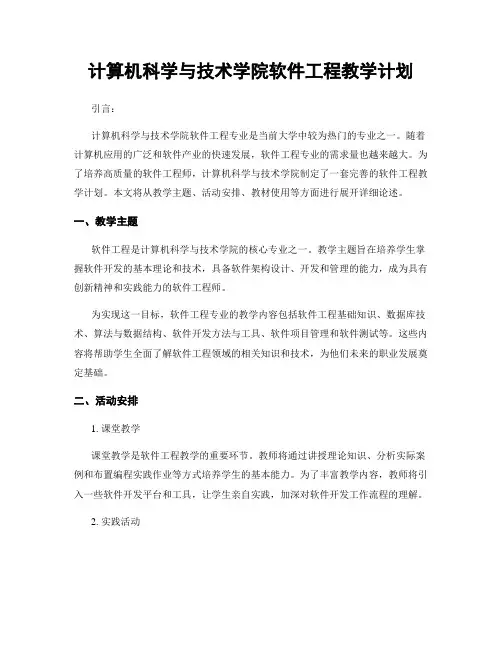 计算机科学与技术学院软件工程教学计划

引言：

计算机科学与技术学院软件工程专业是当前大学中较为热门的专业之一。随着计算机应用的广泛和软件产业的快速发展，软件工程专业的需求量也越来越大。为了培养高质量的软件工程师，计算机科学与技术学院制定了一套完善的软件工程教学计划。本文将从教学主题、活动安排、教材使用等方面进行展开详细论述。

一、教学主题

软件工程是计算机科学与技术学院的核心专业之一。教学主题旨在培养学生掌握软件开发的基本理论和技术，具备软件架构设计、开发和管理的能力，成为具有创新精神和实践能力的软件工程师。

为实现这一目标，软件工程专业的教学内容包括软件工程基础知识、数据库技术、算法与数据结构、软件开发方法与工具、软件项目管理和软件测试等。这些内容将帮助学生全面了解软件工程领域的相关知识和技术，为他们未来的职业发展奠定基础。

二、活动安排

1. 课堂教学

课堂教学是软件工程教学的重要环节。教师将通过讲授理论知识、分析实际案例和布置编程实践作业等方式培养学生的基本能力。为了丰富教学内容，教师将引入一些软件开发平台和工具，让学生亲自实践，加深对软件开发工作流程的理解。

2. 实践活动